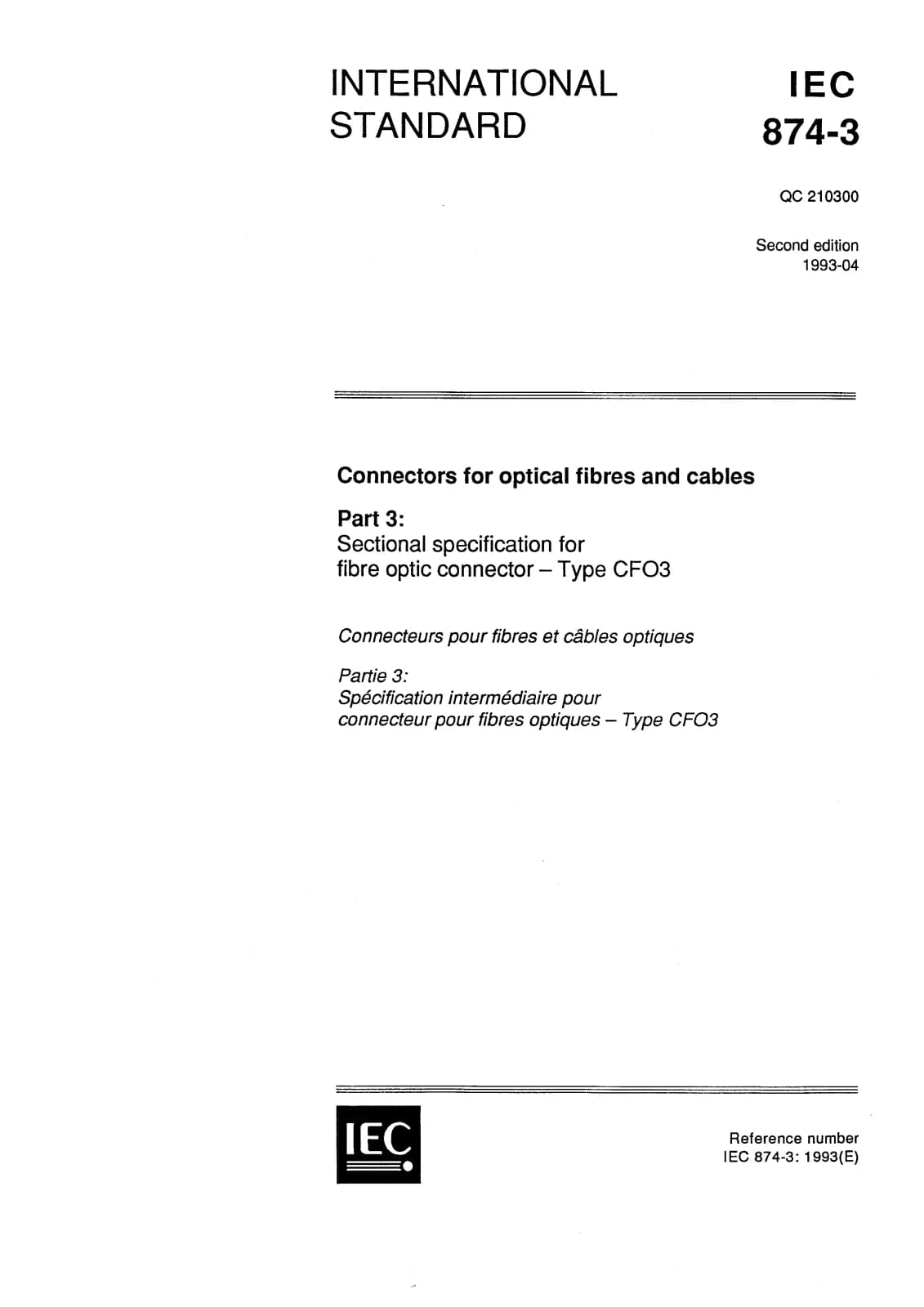 INTERNATIONAL STANDARD

IEC
874-3

QC 210300

Second edition
1993-04

Connectors for optical fibres and cables

Part 3:
Sectional specification for fibre optic connector – Type CFO3

Connecteurs pour fibres et câbles optiques

Partie 3:
Spécification intermédiaire pour connecteur pour fibres optiques – Type CFO3

IEC

Reference number
IEC 874-3: 1993(E)